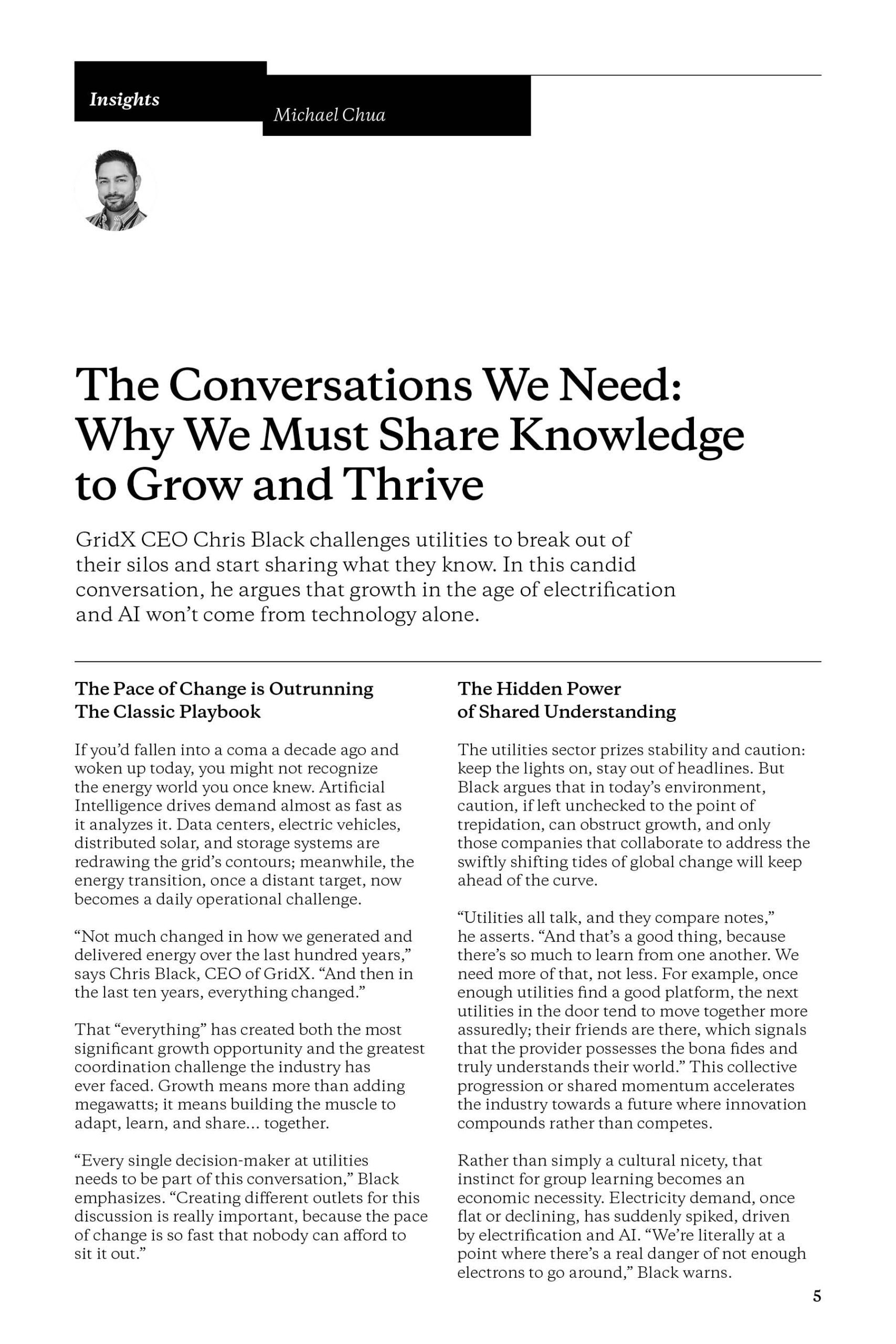 Insights

Michael Chua

The Conversations We Need: Why We Must Share Knowledge to Grow and Thrive

GridX CEO Chris Black challenges utilities to break out of their silos and start sharing what they know. In this candid conversation, he argues that growth in the age of electrification and AI won't come from technology alone.

The Pace of Change is Outrunning The Classic Playbook

If you'd fallen into a coma a decade ago and woken up today, you might not recognize the energy world you once knew. Artificial Intelligence drives demand almost as fast as it analyzes it. Data centers, electric vehicles, distributed solar, and storage systems are redrawing the grid's contours; meanwhile, the energy transition, once a distant target, now becomes a daily operational challenge.

"Not much changed in how we generated and delivered energy over the last hundred years," says Chris Black, CEO of GridX. "And then in the last ten years, everything changed."

That "everything" has created both the most significant growth opportunity and the greatest coordination challenge the industry has ever faced. Growth means more than adding megawatts; it means building the muscle to adapt, learn, and share... together.

"Every single decision-maker at utilities needs to be part of this conversation," Black emphasizes. "Creating different outlets for this discussion is really important, because the pace of change is so fast that nobody can afford to sit it out."

The Hidden Power of Shared Understanding

The utilities sector prizes stability and caution: keep the lights on, stay out of headlines. But Black argues that in today's environment, caution, if left unchecked to the point of trepidation, can obstruct growth, and only those companies that collaborate to address the swiftly shifting tides of global change will keep ahead of the curve.

"Utilities all talk, and they compare notes," he asserts. "And that's a good thing, because there's so much to learn from one another. We need more of that, not less. For example, once enough utilities find a good platform, the next utilities in the door tend to move together more assuredly; their friends are there, which signals that the provider possesses the bona fides and truly understands their world." This collective progression or shared momentum accelerates the industry towards a future where innovation compounds rather than competes.

Rather than simply a cultural nicety, that instinct for group learning becomes an economic necessity. Electricity demand, once flat or declining, has suddenly spiked, driven by electrification and AI. "We're literally at a point where there's a real danger of not enough electrons to go around," Black warns.

5